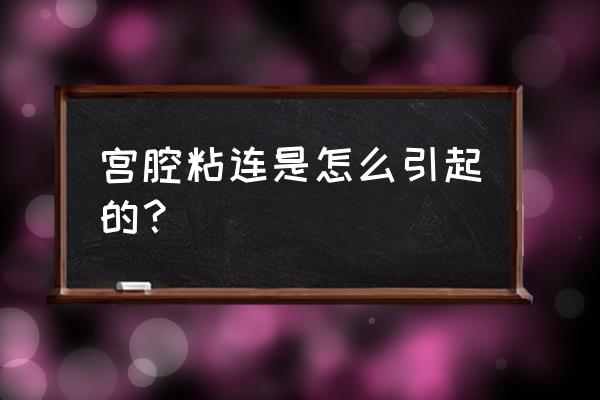 宫腔粘连是怎么引起的？